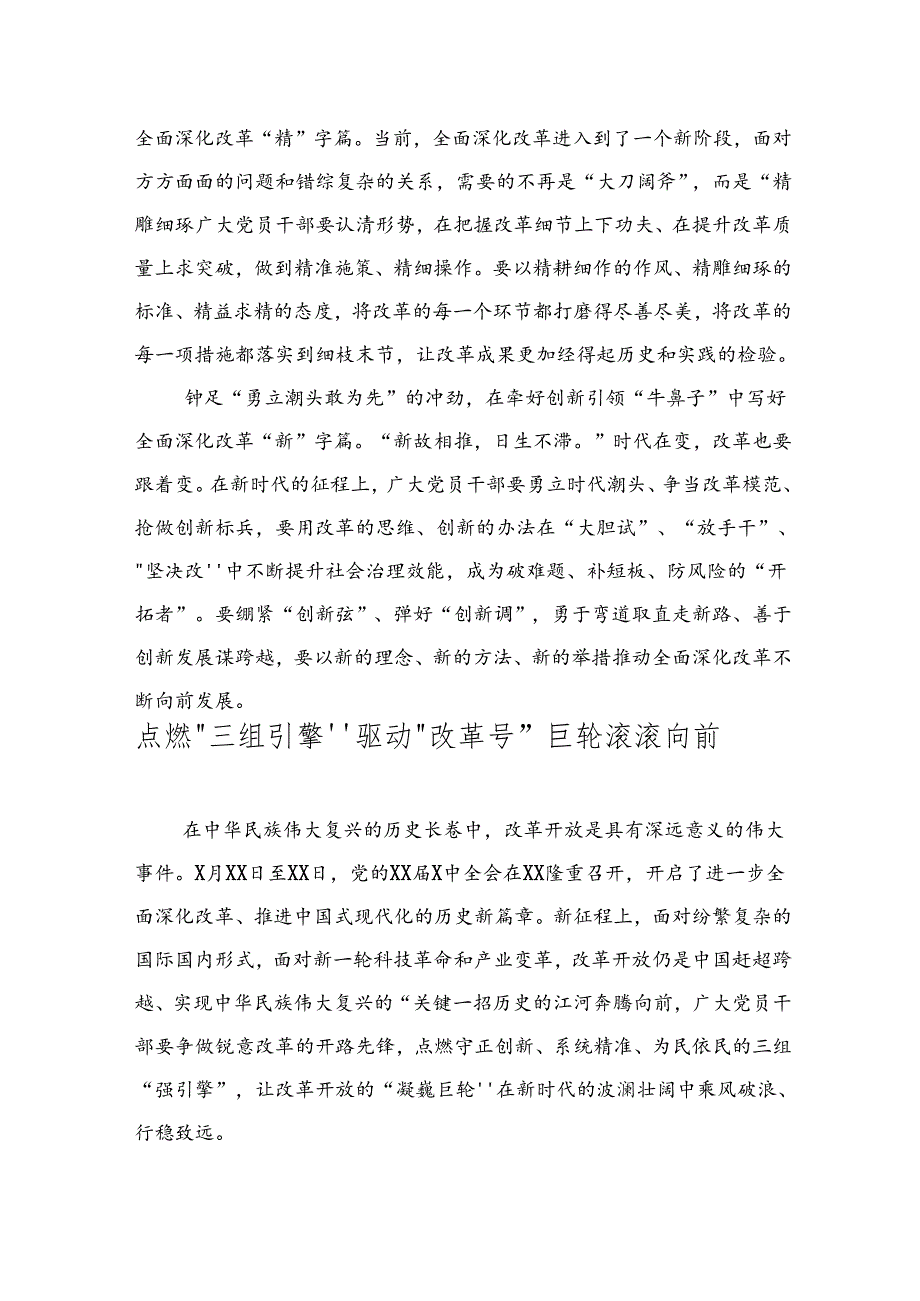 全面深化改革“精”字篇。当前，全面深化改革进入到了一个新阶段，面对方方面面的问题和错综复杂的关系，需要的不再是“大刀阔斧”，而是“精雕细琢广大党员干部要认清形势，在把握改革细节上下功夫、在提升改革质量上求突破，做到精准施策、精细操作。要以精耕细作的作风、精雕细琢的标准、精益求精的态度，将改革的每一个环节都打磨得尽善尽美，将改革的每一项措施都落实到细枝末节，让改革成果更加经得起历史和实践的检验。

钟足“勇立潮头敢为先”的冲劲，在牵好创新引领“牛鼻子”中写好全面深化改革“新”字篇。“新故相推，日生不滞。”时代在变，改革也要跟着变。在新时代的征程上，广大党员干部要勇立时代潮头、争当改革模范、抢做创新标兵，要用改革的思维、创新的办法在“大胆试”、“放手干”、"坚决改''中不断提升社会治理效能，成为破难题、补短板、防风险的“开拓者”。要绷紧“创新弦”、弹好“创新调”，勇于弯道取直走新路、善于创新发展谋跨越，要以新的理念、新的方法、新的举措推动全面深化改革不断向前发展。

点燃"三组引擎''驱动"改革号”巨轮滚滚向前

在中华民族伟大复兴的历史长卷中，改革开放是具有深远意义的伟大事件。X月XX日至XX日，党的XX届X中全会在XX隆重召开，开启了进一步全面深化改革、推进中国式现代化的历史新篇章。新征程上，面对纷繁复杂的国际国内形式，面对新一轮科技革命和产业变革，改革开放仍是中国赶超跨越、实现中华民族伟大复兴的“关键一招历史的江河奔腾向前，广大党员干部要争做锐意改革的开路先锋，点燃守正创新、系统精准、为民依民的三组“强引擎”，让改革开放的“凝巍巨轮''在新时代的波澜壮阔中乘风破浪、行稳致远。